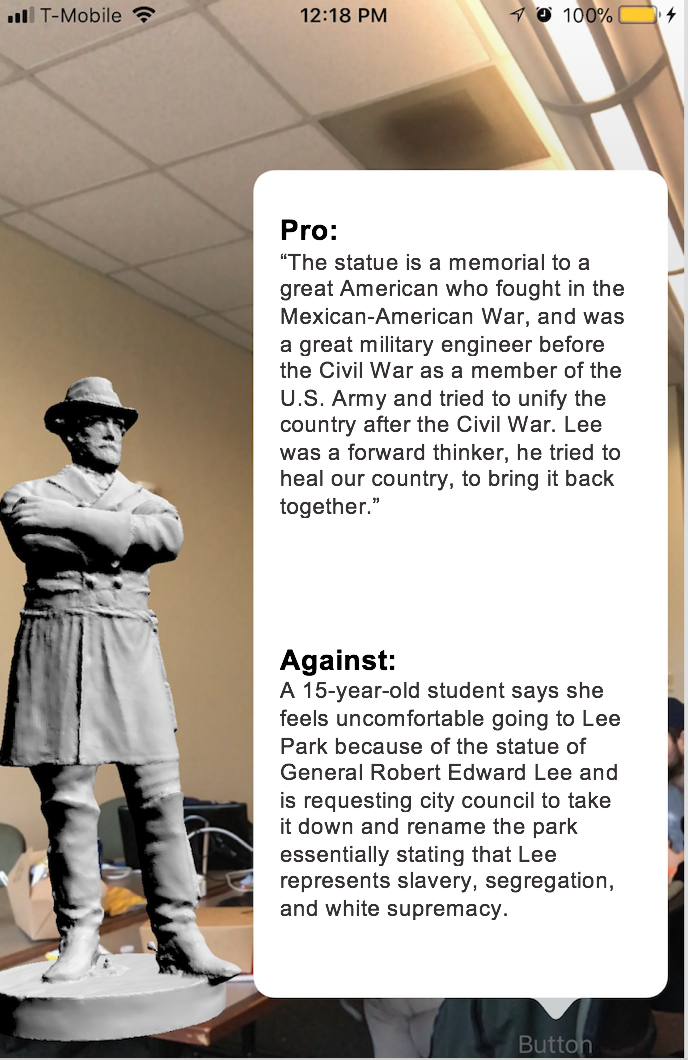 T-Mobile 12:18 PM 100%

Pro:
“The statue is a memorial to a great American who fought in the Mexican-American War, and was a great military engineer before the Civil War as a member of the U.S. Army and tried to unify the country after the Civil War. Lee was a forward thinker, he tried to heal our country, to bring it back together.”

Against:
A 15-year-old student says she feels uncomfortable going to Lee Park because of the statue of General Robert Edward Lee and is requesting city council to take it down and rename the park essentially stating that Lee represents slavery, segregation, and white supremacy.

Button